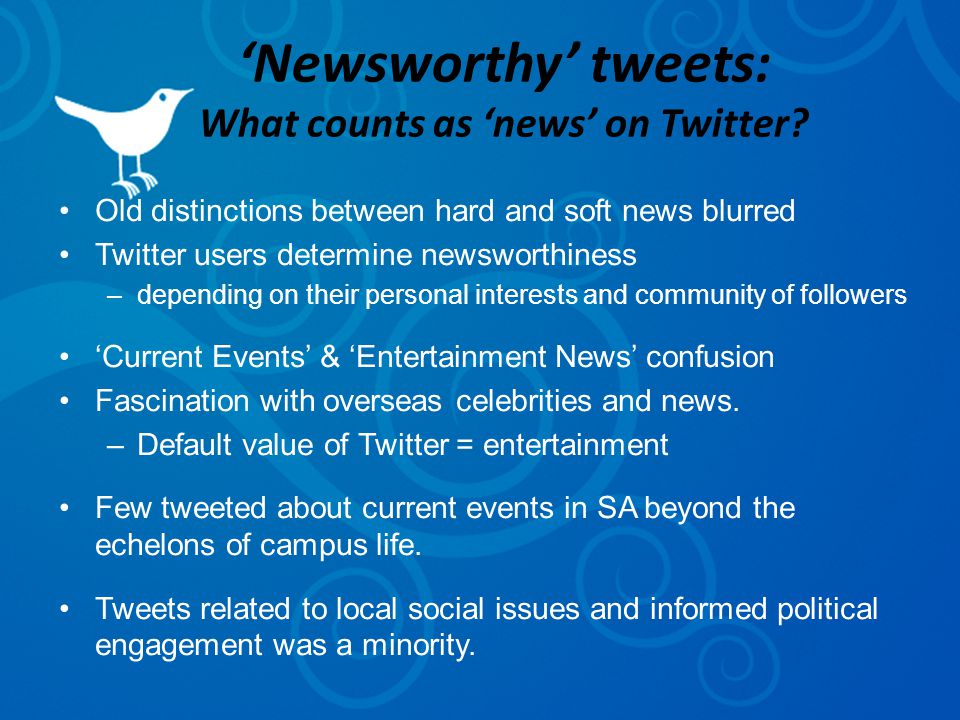 ‘Newsworthy’ tweets:
What counts as ‘news’ on Twitter?

• Old distinctions between hard and soft news blurred
• Twitter users determine newsworthiness
– depending on their personal interests and community of followers

• ‘Current Events’ & ‘Entertainment News’ confusion
• Fascination with overseas celebrities and news.
– Default value of Twitter = entertainment

• Few tweeted about current events in SA beyond the echelons of campus life.

• Tweets related to local social issues and informed political engagement was a minority.